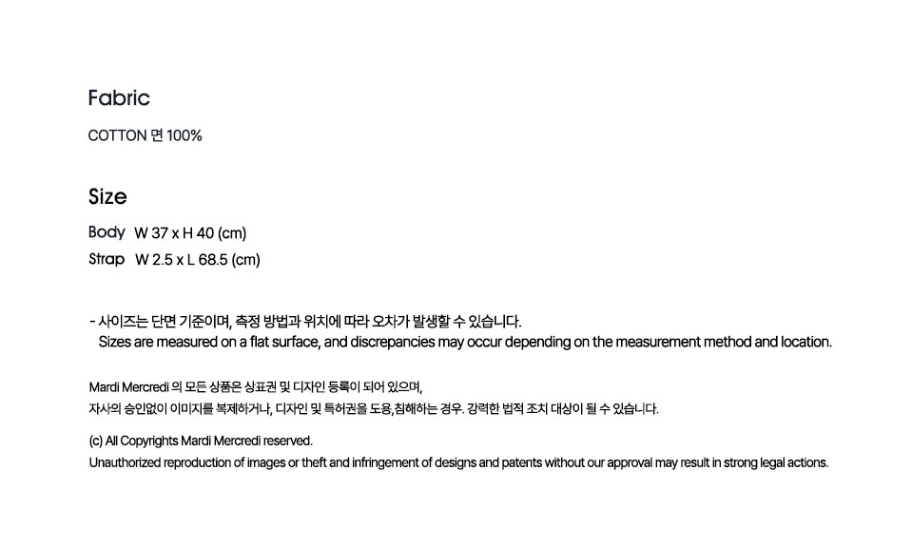 Fabric

COTTON 면 100%

Size

Body W 37 x H 40 (cm)
Strap W 2.5 x L 68.5 (cm)

- 사이즈는 단면 기준이며, 측정 방법과 위치에 따라 오차가 발생할 수 있습니다.
Sizes are measured on a flat surface, and discrepancies may occur depending on the measurement method and location.

Mardi Mercredi 의 모든 상품은 상표권 및 디자인 등록이 되어 있으며,
자사의 승인없이 이미지를 복제하거나, 디자인 및 특허권을 도용,침해하는 경우. 강력한 법적 조치 대상이 될 수 있습니다.

(c) All Copyrights Mardi Mercredi reserved.
Unauthorized reproduction of images or theft and infringement of designs and patents without our approval may result in strong legal actions.